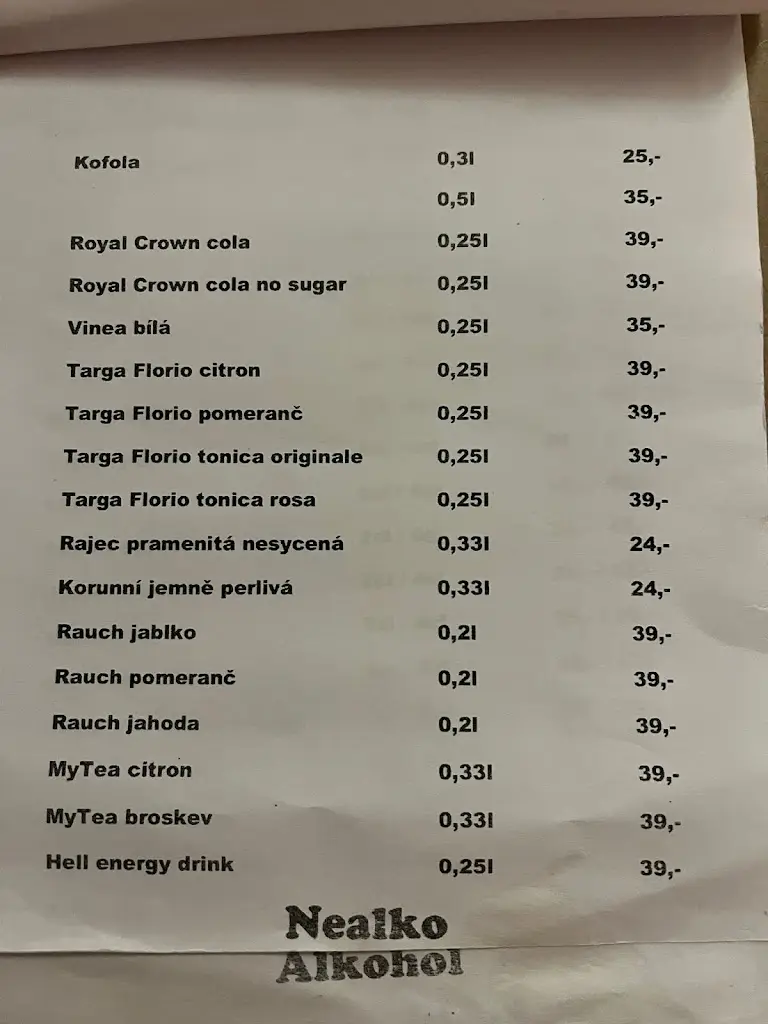 | | | |
|---|---|---|
| Kofola | 0,3l | 25,- |
| | 0,5l | 35,- |
| Royal Crown cola | 0,25l | 39,- |
| Royal Crown cola no sugar | 0,25l | 39,- |
| Vinea bílá | 0,25l | 35,- |
| Targa Florio citron | 0,25l | 39,- |
| Targa Florio pomeranč | 0,25l | 39,- |
| Targa Florio tonica originale | 0,25l | 39,- |
| Targa Florio tonica rosa | 0,25l | 39,- |
| Rajec pramenitá nesycená | 0,33l | 24,- |
| Korunní jemně perlivá | 0,33l | 24,- |
| Rauch jablko | 0,2l | 39,- |
| Rauch pomeranč | 0,2l | 39,- |
| Rauch jahoda | 0,2l | 39,- |
| MyTea citron | 0,33l | 39,- |
| MyTea broskev | 0,33l | 39,- |
| Hell energy drink | 0,25l | 39,- |

Nealko
Alkohol